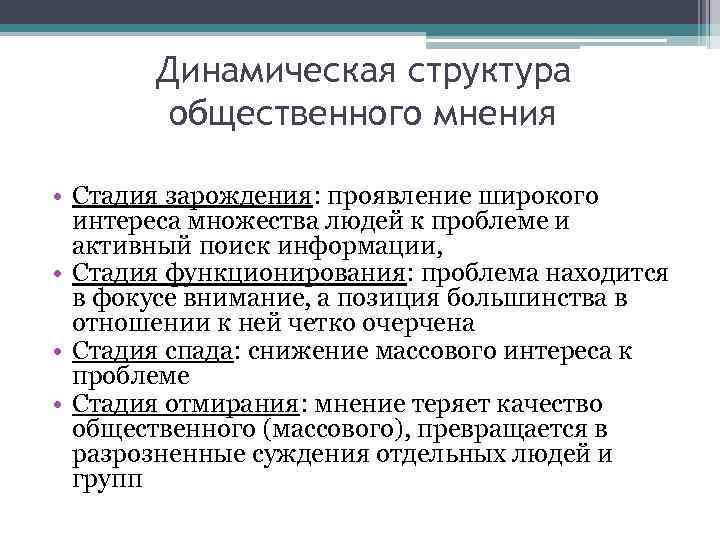 Динамическая структура общественного мнения

• Стадия зарождения: проявление широкого интереса множества людей к проблеме и активный поиск информации,
• Стадия функционирования: проблема находится в фокусе внимание, а позиция большинства в отношении к ней четко очерчена
• Стадия спада: снижение массового интереса к проблеме
• Стадия отмирания: мнение теряет качество общественного (массового), превращается в разрозненные суждения отдельных людей и групп